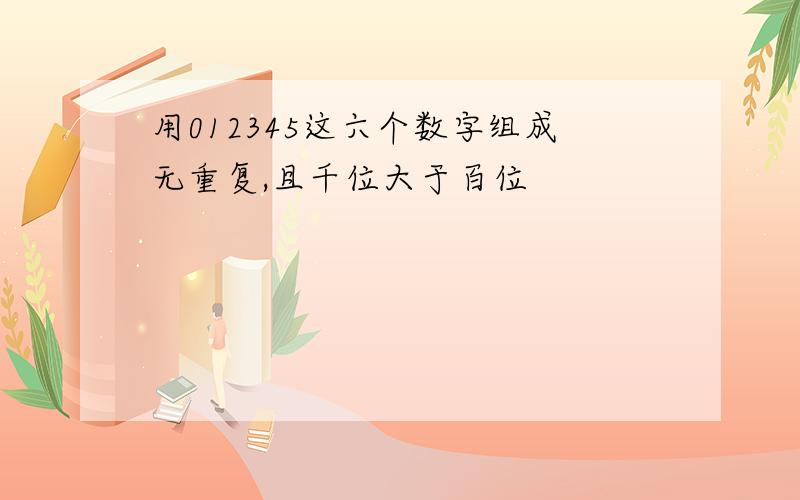 用012345这六个数字组成无重复,且千位大于百位